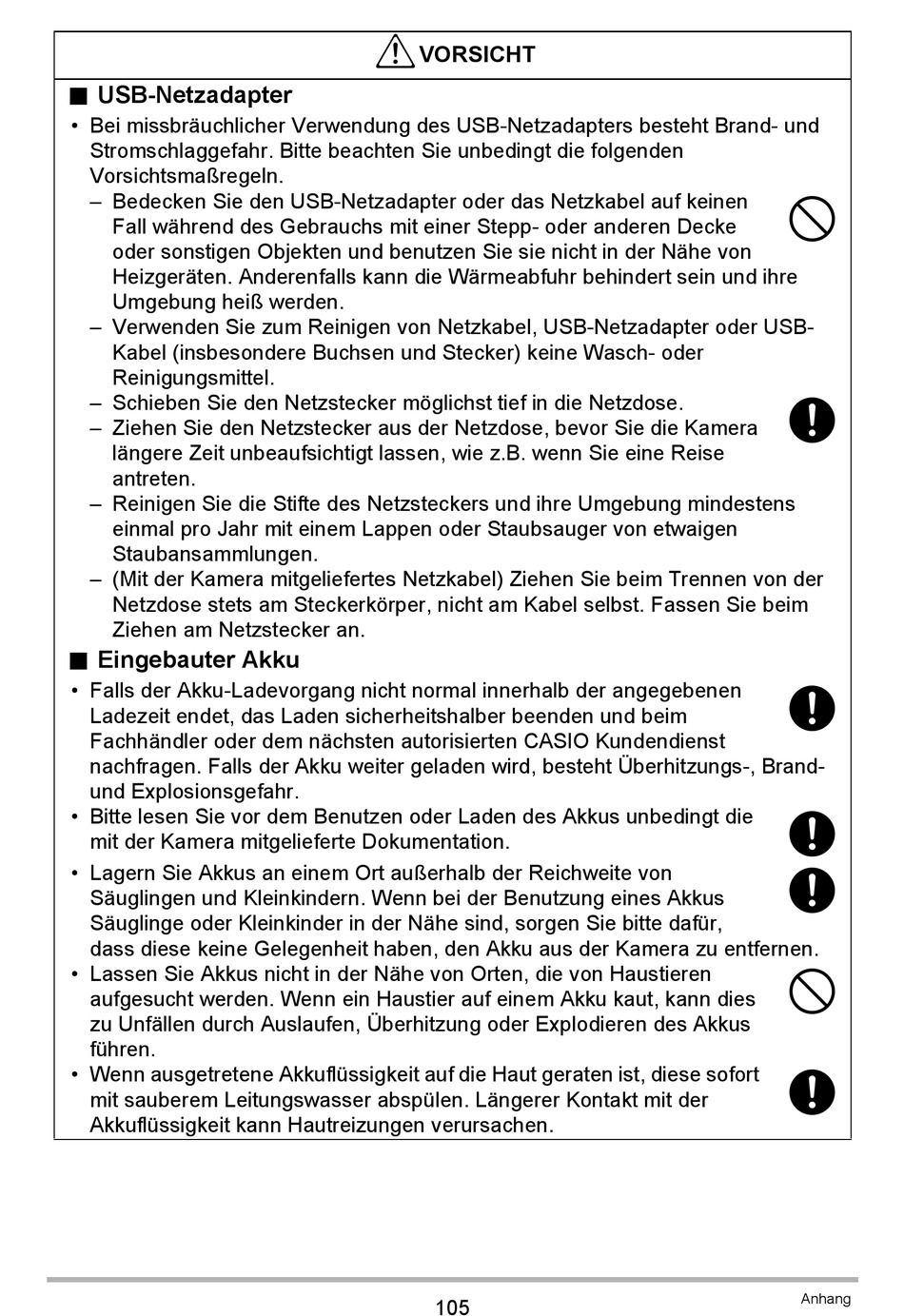 VORSICHT

■ USB-Netzadapter

• Bei missbräuchlicher Verwendung des USB-Netzadapters besteht Brand- und Stromschlaggefahr. Bitte beachten Sie unbedingt die folgenden Vorsichtsmaßregeln.
– Bedecken Sie den USB-Netzadapter oder das Netzkabel auf keinen Fall während des Gebrauchs mit einer Stepp- oder anderen Decke oder sonstigen Objekten und benutzen Sie sie nicht in der Nähe von Heizgeräten. Anderenfalls kann die Wärmeabfuhr behindert sein und ihre Umgebung heiß werden.
– Verwenden Sie zum Reinigen von Netzkabel, USB-Netzadapter oder USB-Kabel (insbesondere Buchsen und Stecker) keine Wasch- oder Reinigungsmittel.
– Schieben Sie den Netzstecker möglichst tief in die Netzdose.
– Ziehen Sie den Netzstecker aus der Netzdose, bevor Sie die Kamera längere Zeit unbeaufsichtigt lassen, wie z.B. wenn Sie eine Reise antreten.
– Reinigen Sie die Stifte des Netzsteckers und ihre Umgebung mindestens einmal pro Jahr mit einem Lappen oder Staubsauger von etwaigen Staubansammlungen.
– (Mit der Kamera mitgeliefertes Netzkabel) Ziehen Sie beim Trennen von der Netzdose stets am Steckerkörper, nicht am Kabel selbst. Fassen Sie beim Ziehen am Netzstecker an.

■ Eingebauter Akku

• Falls der Akku-Ladevorgang nicht normal innerhalb der angegebenen Ladezeit endet, das Laden sicherheitshalber beenden und beim Fachhändler oder dem nächsten autorisierten CASIO Kundendienst nachfragen. Falls der Akku weiter geladen wird, besteht Überhitzungs-, Brand- und Explosionsgefahr.
• Bitte lesen Sie vor dem Benutzen oder Laden des Akkus unbedingt die mit der Kamera mitgelieferte Dokumentation.
• Lagern Sie Akkus an einem Ort außerhalb der Reichweite von Säuglingen und Kleinkindern. Wenn bei der Benutzung eines Akkus Säuglinge oder Kleinkinder in der Nähe sind, sorgen Sie bitte dafür, dass diese keine Gelegenheit haben, den Akku aus der Kamera zu entfernen.
• Lassen Sie Akkus nicht in der Nähe von Orten, die von Haustieren aufgesucht werden. Wenn ein Haustier auf einem Akku kaut, kann dies zu Unfällen durch Auslaufen, Überhitzung oder Explodieren des Akkus führen.
• Wenn ausgetretene Akkuflüssigkeit auf die Haut geraten ist, diese sofort mit sauberem Leitungswasser abspülen. Längerer Kontakt mit der Akkuflüssigkeit kann Hautreizungen verursachen.

105

Anhang